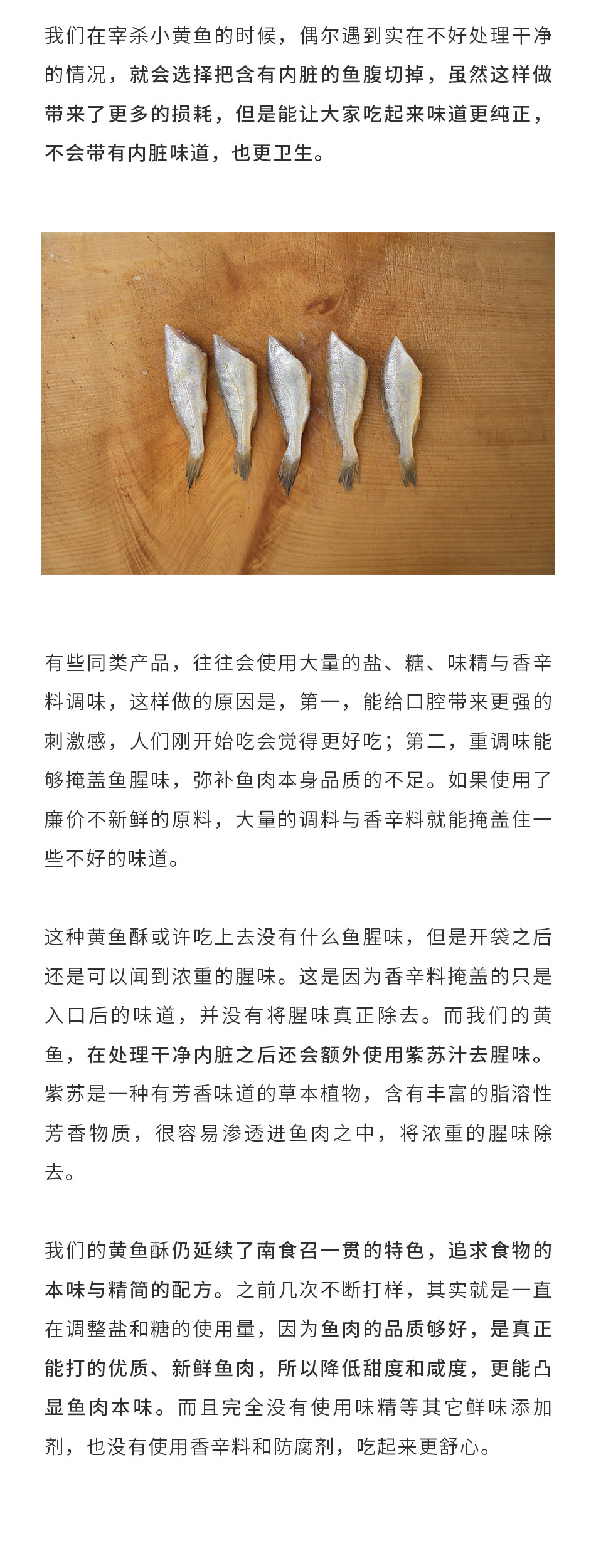 我们在宰杀小黄鱼的时候，偶尔遇到实在不好处理干净的情况，就会选择把含有内脏的鱼腹切掉，虽然这样做带来了更多的损耗，但是能让大家吃起来味道更纯正，不会带有内脏味道，也更卫生。

有些同类产品，往往会使用大量的盐、糖、味精与香辛料调味，这样做的原因是，第一，能给口腔带来更强的刺激感，人们刚开始吃会觉得更好吃；第二，重调味能够掩盖鱼腥味，弥补鱼肉本身品质的不足。如果使用了廉价不新鲜的原料，大量的调料与香辛料就能掩盖住一些不好的味道。

这种黄鱼酥或许吃上去没有什么鱼腥味，但是开袋之后还是可以闻到浓重的腥味。这是因为香辛料掩盖的只是入口后的味道，并没有将腥味真正除去。而我们的黄鱼，在处理干净内脏之后还会额外使用紫苏汁去腥味。紫苏是一种有芳香味道的草本植物，含有丰富的脂溶性芳香物质，很容易渗透进鱼肉之中，将浓重的腥味除去。

我们的黄鱼酥仍延续了南食召一贯的特色，追求食物的本味与精简的配方。之前几次不断打样，其实就是一直在调整盐和糖的使用量，因为鱼肉的品质够好，是真正能打的优质、新鲜鱼肉，所以降低甜度和咸度，更能凸显鱼肉本味。而且完全没有使用味精等其它鲜味添加剂，也没有使用香辛料和防腐剂，吃起来更舒心。